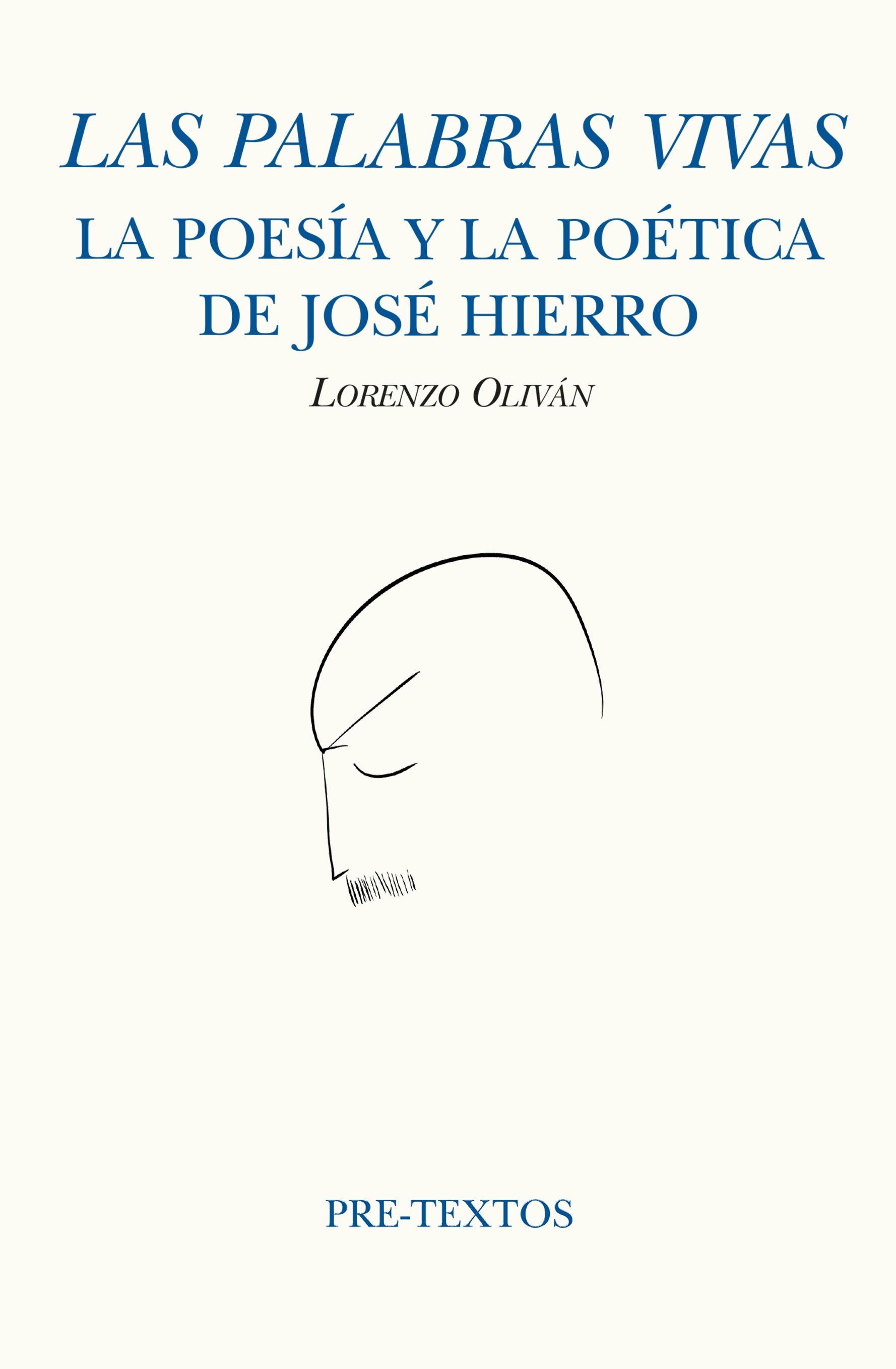 LAS PALABRAS VIVAS

LA POESÍA Y LA POÉTICA DE JOSÉ HIERRO

LORENZO OLIVÁN

PRE-TEXTOS